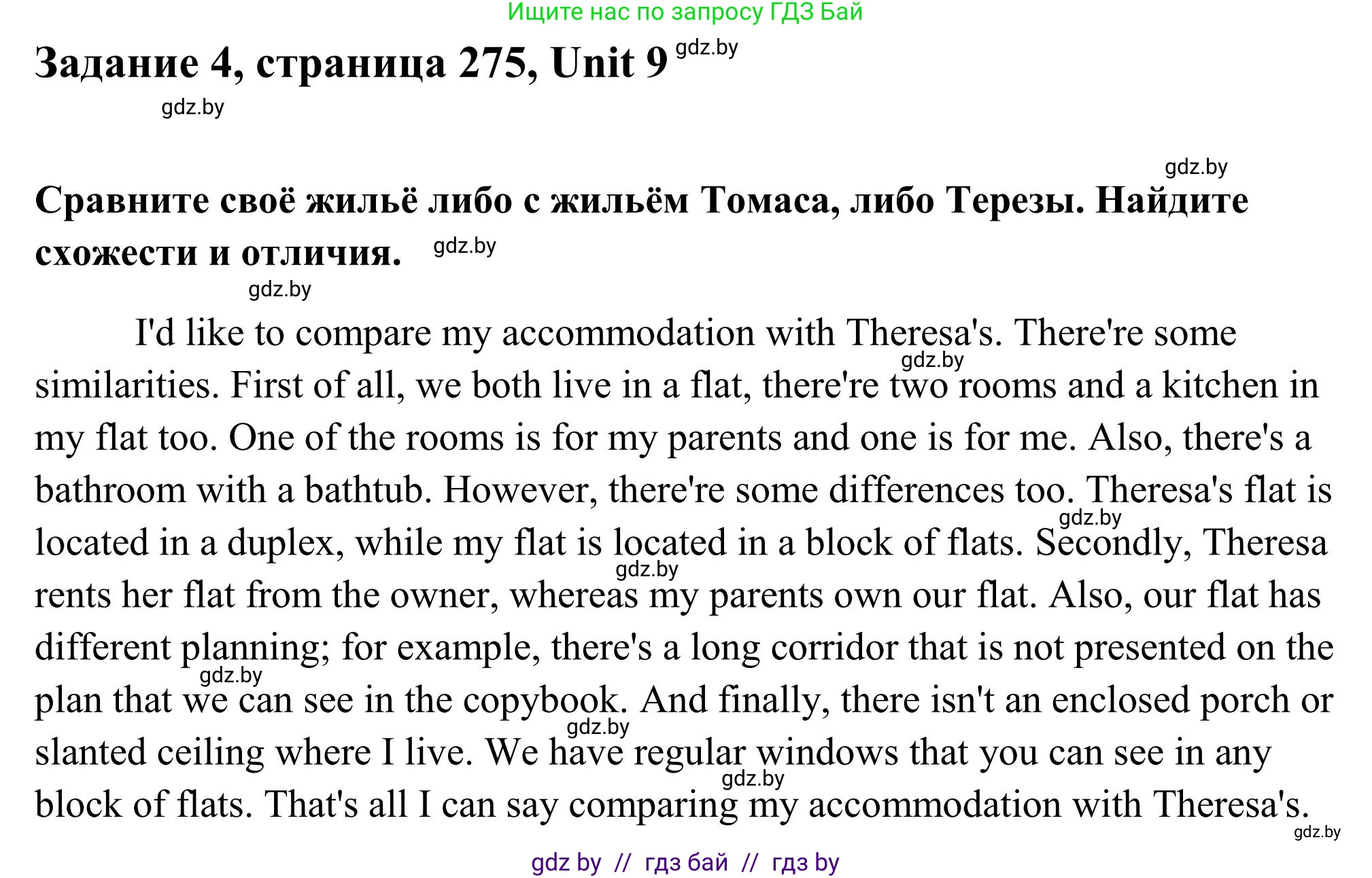 Ищите нас по запросу ГДЗ Бай

Задание 4, страница 275, Unit 9 gdz.by

gdz.by

gdz.by

Сравните своё жильё либо с жильём Томаса, либо Терезы. Найдите схожести и отличия. gdz.by

gdz.by

I'd like to compare my accommodation with Theresa's. There're some similarities. First of all, we both live in a flat, there're two rooms and a kitchen in my flat too. One of the rooms is for my parents and one is for me. Also, there's a bathroom with a bathtub. However, there're some differences too. Theresa's flat is located in a duplex, while my flat is located in a block of flats. Secondly, Theresa rents her flat from the owner, whereas my parents own our flat. Also, our flat has different planning; for example, there's a long corridor that is not presented on the plan that we can see in the copybook. And finally, there isn't an enclosed porch or slanted ceiling where I live. We have regular windows that you can see in any block of flats. That's all I can say comparing my accommodation with Theresa's.

gdz.by gdz.by gdz.by gdz.by gdz.by gdz.by gdz.by

gdz by // гдз бай // гдз by